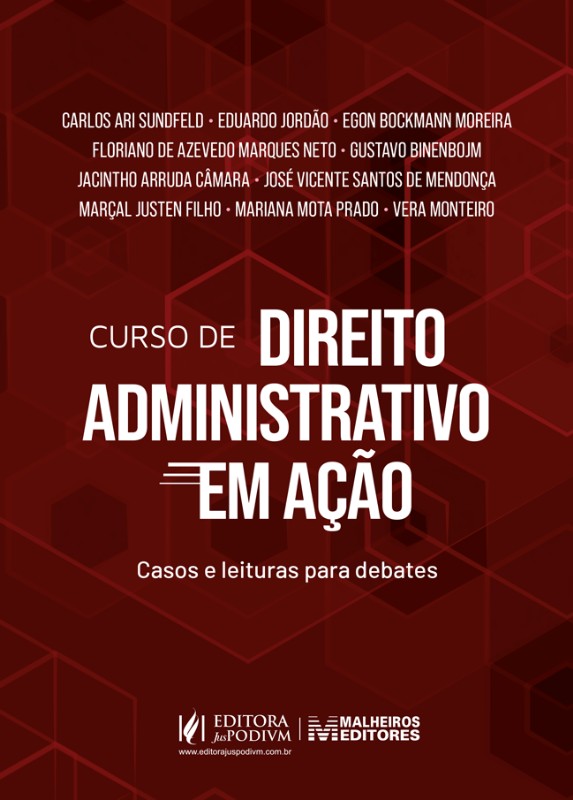 CARLOS ARI SUNDFELD • EDUARDO JORDÃO • EGON BOCKMANN MOREIRA
FLORIANO DE AZEVEDO MARQUES NETO • GUSTAVO BINENBOJM
JACINTHO ARRUDA CÂMARA • JOSÉ VICENTE SANTOS DE MENDONÇA
MARÇAL JUSTEN FILHO • MARIANA MOTA PRADO • VERA MONTEIRO

CURSO DE DIREITO ADMINISTRATIVO EM AÇÃO

Casos e leituras para debates

EDITORA JusPODIVM
www.editorajuspodivm.com.br

MALHEIROS EDITORES